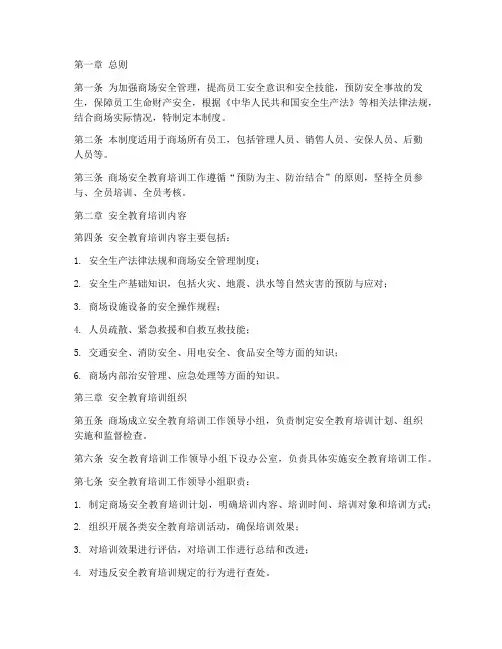 第一章 总则

第一条 为加强商场安全管理，提高员工安全意识和安全技能，预防安全事故的发生，保障员工生命财产安全，根据《中华人民共和国安全生产法》等相关法律法规，结合商场实际情况，特制定本制度。

第二条 本制度适用于商场所有员工，包括管理人员、销售人员、安保人员、后勤人员等。

第三条 商场安全教育培训工作遵循“预防为主、防治结合”的原则，坚持全员参与、全员培训、全员考核。

第二章 安全教育培训内容

第四条 安全教育培训内容主要包括：

1. 安全生产法律法规和商场安全管理制度；

2. 安全生产基础知识，包括火灾、地震、洪水等自然灾害的预防与应对；

3. 商场设施设备的安全操作规程；

4. 人员疏散、紧急救援和自救互救技能；

5. 交通安全、消防安全、用电安全、食品安全等方面的知识；

6. 商场内部治安管理、应急处理等方面的知识。

第三章 安全教育培训组织

第五条 商场成立安全教育培训工作领导小组，负责制定安全教育培训计划、组织实施和监督检查。

第六条 安全教育培训工作领导小组下设办公室，负责具体实施安全教育培训工作。

第七条 安全教育培训工作领导小组职责：

1. 制定商场安全教育培训计划，明确培训内容、培训时间、培训对象和培训方式；

2. 组织开展各类安全教育培训活动，确保培训效果；

3. 对培训效果进行评估，对培训工作进行总结和改进；

4. 对违反安全教育培训规定的行为进行查处。